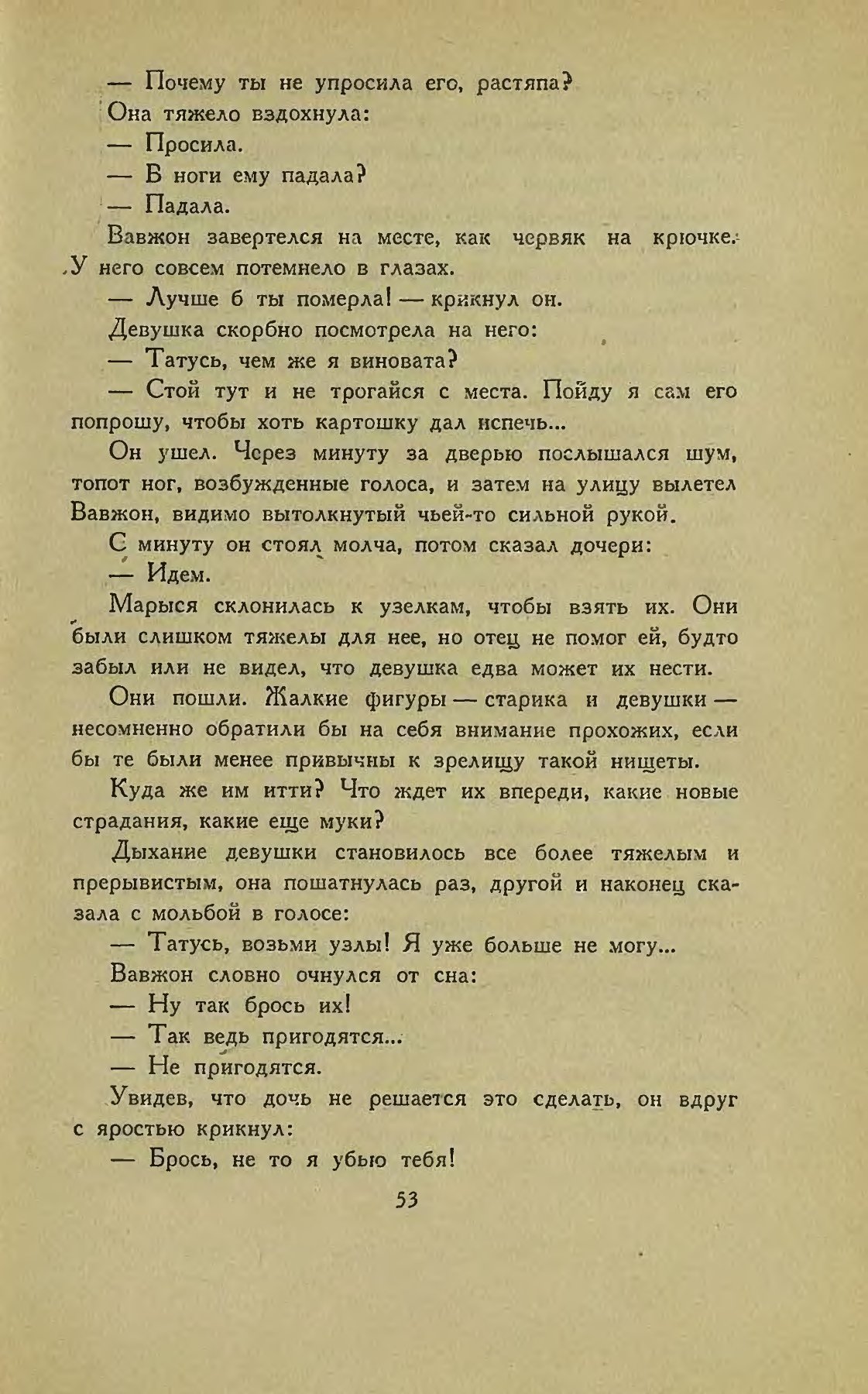 — Почему ты не упросила его, растяпа?

Она тяжело вздохнула:

— Просила.

— В ноги ему падала?

— Падала.

Вавжон завертелся на месте, как червяк на крючке. У него совсем потемнело в глазах.

— Лучше б ты померла! — крикнул он.

Девушка скорбно посмотрела на него:

— Татусь, чем же я виновата?

— Стой тут и не трогайся с места. Пойду я сам его попрошу, чтобы хоть картошку дал испечь...

Он ушел. Через минуту за дверью послышался шум, топот ног, возбужденные голоса, и затем на улицу вылетел Вавжон, видимо вытолкнутый чьей-то сильной рукой.

С минуту он стоял молча, потом сказал дочери:

— Идем.

Марыся склонилась к узелкам, чтобы взять их. Они были слишком тяжелы для нее, но отец не помог ей, будто забыл или не видел, что девушка едва может их нести.

Они пошли. Жалкие фигуры — старика и девушки — несомненно обратили бы на себя внимание прохожих, если бы те были менее привычны к зрелищу такой нищеты.

Куда же им итти? Что ждет их впереди, какие новые страдания, какие еще муки?

Дыхание девушки становилось все более тяжелым и прерывистым, она пошатнулась раз, другой и наконец сказала с мольбой в голосе:

— Татусь, возьми узлы! Я уже больше не могу...

Вавжон словно очнулся от сна:

— Ну так брось их!

— Так ведь пригодятся...

— Не пригодятся.

Увидев, что дочь не решается это сделать, он вдруг с яростью крикнул:

— Брось, не то я убью тебя!

53